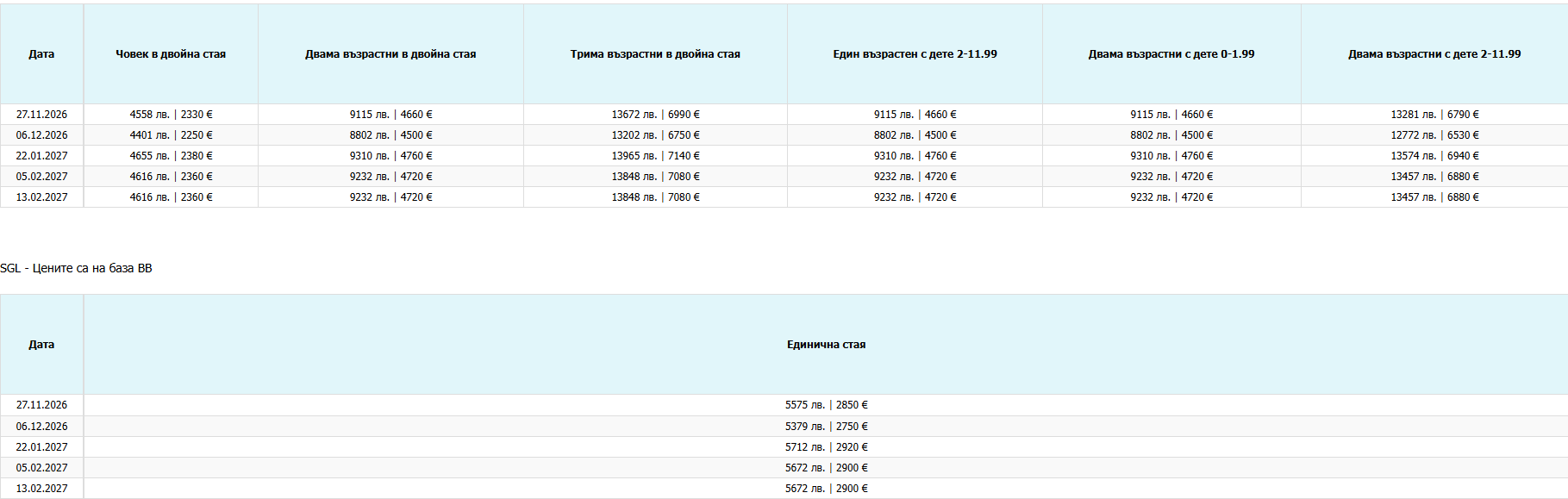 | Дата | Човек в двойна стая | Двама възрастни в двойна стая | Трима възрастни в двойна стая | Един възрастен с дете 2-11.99 | Двама възрастни с дете 0-1.99 | Двама възрастни с дете 2-11.99 |
|---|---|---|---|---|---|---|
| 27.11.2026 | 4558 лв. \| 2330 € | 9115 лв. \| 4660 € | 13672 лв. \| 6990 € | 9115 лв. \| 4660 € | 9115 лв. \| 4660 € | 13281 лв. \| 6790 € |
| 06.12.2026 | 4401 лв. \| 2250 € | 8802 лв. \| 4500 € | 13202 лв. \| 6750 € | 8802 лв. \| 4500 € | 8802 лв. \| 4500 € | 12772 лв. \| 6530 € |
| 22.01.2027 | 4655 лв. \| 2380 € | 9310 лв. \| 4760 € | 13965 лв. \| 7140 € | 9310 лв. \| 4760 € | 9310 лв. \| 4760 € | 13574 лв. \| 6940 € |
| 05.02.2027 | 4616 лв. \| 2360 € | 9232 лв. \| 4720 € | 13848 лв. \| 7080 € | 9232 лв. \| 4720 € | 9232 лв. \| 4720 € | 13457 лв. \| 6880 € |
| 13.02.2027 | 4616 лв. \| 2360 € | 9232 лв. \| 4720 € | 13848 лв. \| 7080 € | 9232 лв. \| 4720 € | 9232 лв. \| 4720 € | 13457 лв. \| 6880 € |

SGL - Цените са на база BB

| Дата | Единична стая |
|---|---|
| 27.11.2026 | 5575 лв. \| 2850 € |
| 06.12.2026 | 5379 лв. \| 2750 € |
| 22.01.2027 | 5712 лв. \| 2920 € |
| 05.02.2027 | 5672 лв. \| 2900 € |
| 13.02.2027 | 5672 лв. \| 2900 € |